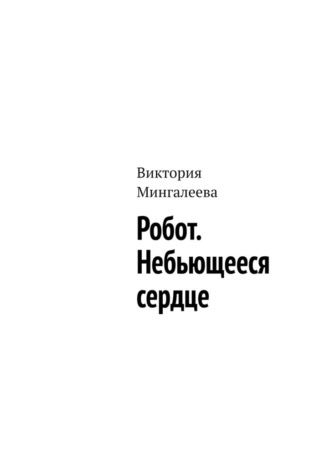 Виктория Мингалеева

Робот. Небьющееся сердце